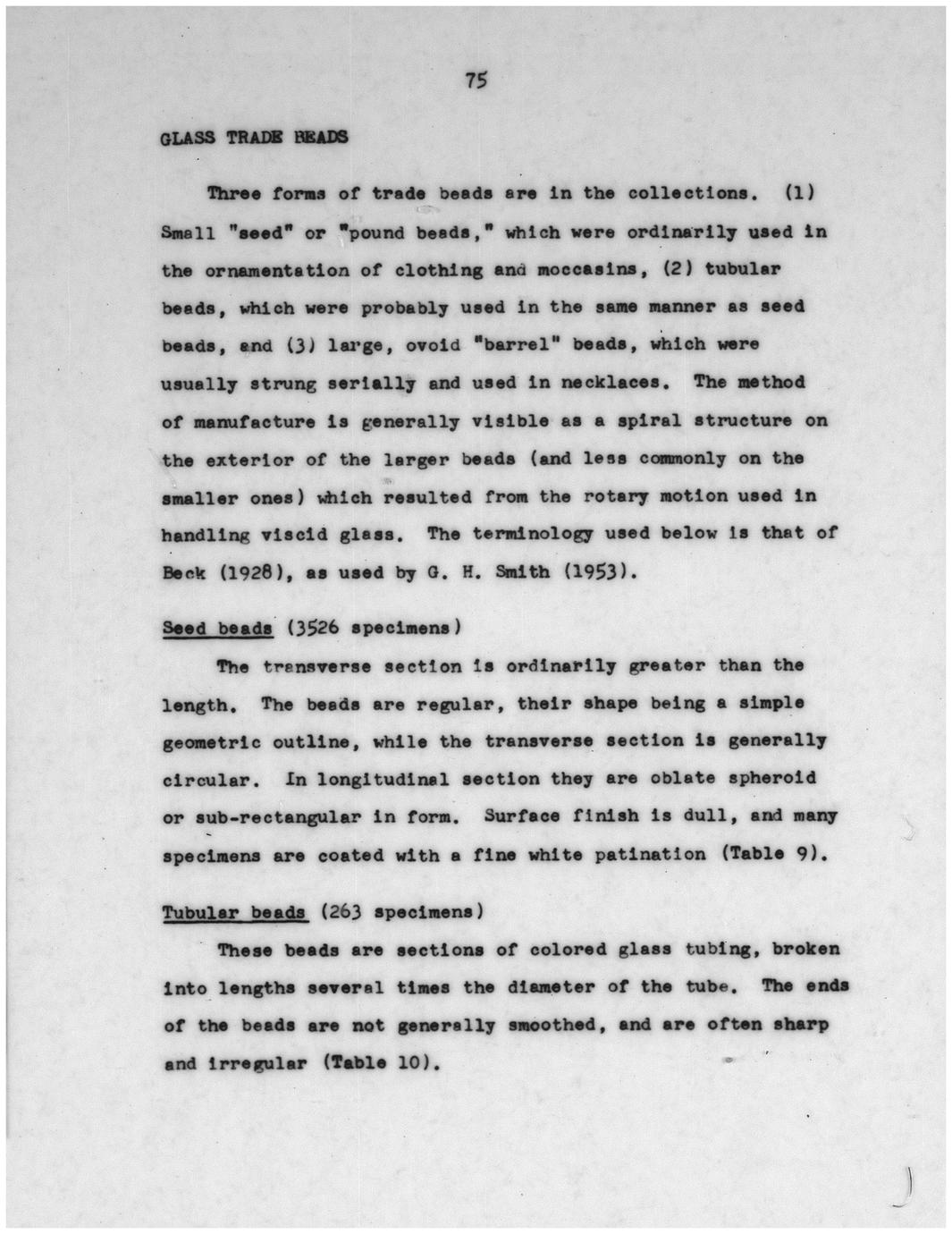 75

GLASS TRADE BEADS

Three forms of trade beads are in the collections. (1) Small "seed" or "pound beads," which were ordinarily used in the ornamentation of clothing and moccasins, (2) tubular beads, which were probably used in the same manner as seed beads, and (3) large, ovoid "barrel" beads, which were usually strung serially and used in necklaces. The method of manufacture is generally visible as a spiral structure on the exterior of the larger beads (and less commonly on the smaller ones) which resulted from the rotary motion used in handling viscid glass. The terminology used below is that of Beck (1928), as used by G. H. Smith (1953).

Seed beads (3526 specimens)

The transverse section is ordinarily greater than the length. The beads are regular, their shape being a simple geometric outline, while the transverse section is generally circular. In longitudinal section they are oblate spheroid or sub-rectangular in form. Surface finish is dull, and many specimens are coated with a fine white patination (Table 9).

Tubular beads (263 specimens)

These beads are sections of colored glass tubing, broken into lengths several times the diameter of the tube. The ends of the beads are not generally smoothed, and are often sharp and irregular (Table 10).